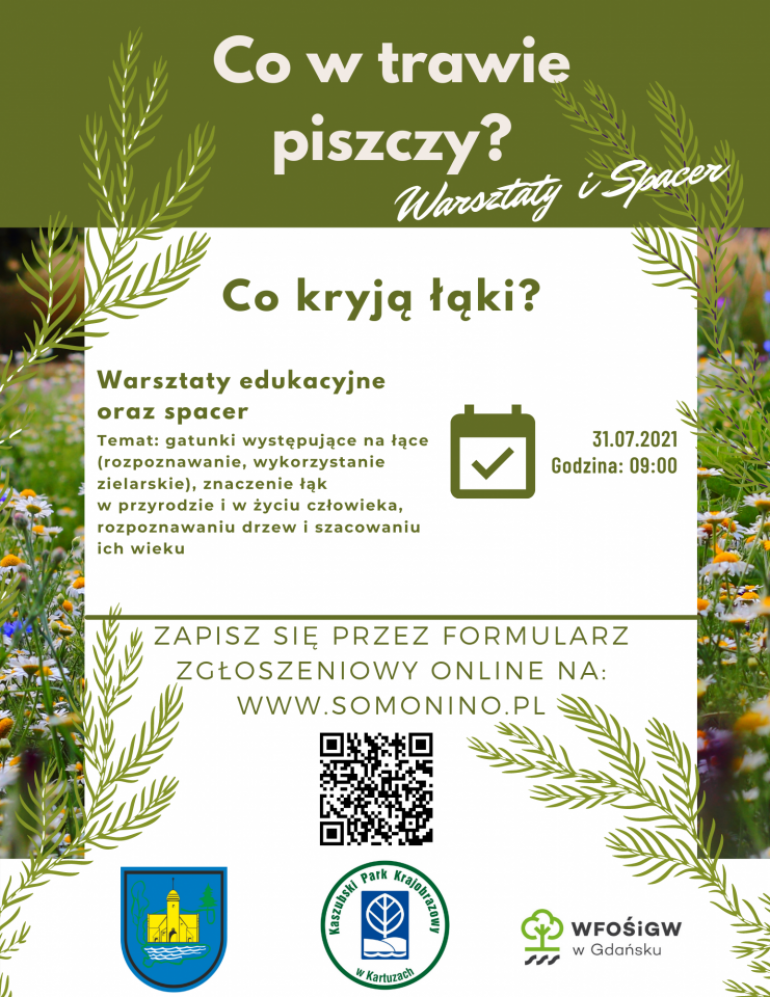 Co w trawie piszczy?
Warsztaty i Spacer

Co kryją łąki?

Warsztaty edukacyjne oraz spacer
Temat: gatunki występujące na łące (rozpoznawanie, wykorzystanie zielarskie), znaczenie łąk w przyrodzie i w życiu człowieka, rozpoznawaniu drzew i szacowaniu ich wieku

31.07.2021
Godzina: 09:00

ZAPISZ SIĘ PRZEZ FORMULARZ ZGŁOSZENIOWY ONLINE NA: WWW.SOMONINO.PL

Kaszubski Park Krajobrazowy w Kartuzach

WFOŚiGW w Gdańsku